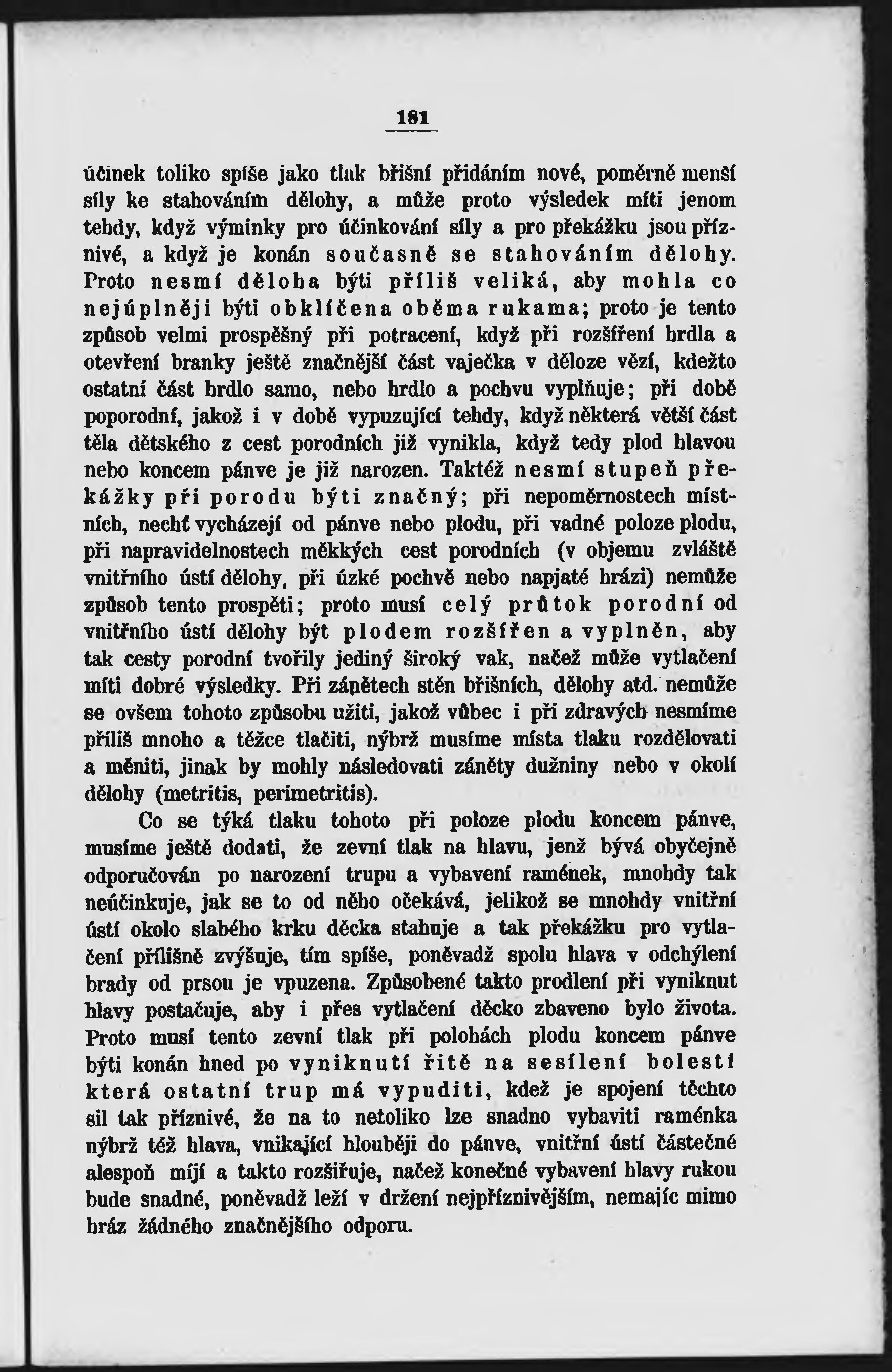 181

účinek toliko spíše jako tlak břišní přidáním nové, poměrně menší síly ke stahováním dělohy, a může proto výsledek míti jenom tehdy, když výminky pro účinkování síly a pro překážku jsou příznivé, a když je konán současně se stahováním dělohy. Proto nesmí děloha býti příliš veliká, aby mohla co nejúplněji býti obklíčena oběma rukama; proto je tento způsob velmi prospěšný při potracení, když při rozšíření hrdla a otevření branky ještě značnější část vaječka v děloze vězí, kdežto ostatní část hrdlo samo, nebo hrdlo a pochvu vyplňuje; při době poporodní, jakož i v době vypuzující tehdy, když některá větší část těla dětského z cest porodních již vynikla, když tedy plod hlavou nebo koncem pánve je již narozen. Taktéž nesmí stupeň překážky při porodu býti značný; při nepoměrnostech místních, nechť vycházejí od pánve nebo plodu, při vadné poloze plodu, při napravidelnostech měkkých cest porodních (v objemu zvláště vnitřního ústí dělohy, při úzké pochvě nebo napjaté hrázi) nemůže způsob tento prospěti; proto musí celý průtok porodní od vnitřního ústí dělohy být plodem rozšířen a vyplněn, aby tak cesty porodní tvořily jediný široký vak, načež může vytlačení míti dobré výsledky. Při zánětech stěn břišních, dělohy atd. nemůže se ovšem tohoto způsobu užiti, jakož vůbec i při zdravých nesmíme příliš mnoho a těžce tlačiti, nýbrž musíme místa tlaku rozdělovati a měniti, jinak by mohly následovati záněty dužniny nebo v okolí dělohy (metritis, perimetritis).

Co se týká tlaku tohoto při poloze plodu koncem pánve, musíme ještě dodati, že zevní tlak na hlavu, jenž bývá obyčejně odporučován po narození trupu a vybavení ramének, mnohdy tak neúčinkuje, jak se to od něho očekává, jelikož se mnohdy vnitřní ústí okolo slabého krku děcka stahuje a tak překážku pro vytlačení přílišně zvýšuje, tím spíše, poněvadž spolu hlava v odchýlení brady od prsou je vpuzena. Způsobené takto prodlení při vyniknut hlavy postačuje, aby i přes vytlačení děcko zbaveno bylo života. Proto musí tento zevní tlak při polohách plodu koncem pánve býti konán hned po vyniknutí řitě na sesílení bolesti která ostatní trup má vypuditi, kdež je spojení těchto sil tak příznivé, že na to netoliko lze snadno vybaviti raménka nýbrž též hlava, vnikající hlouběji do pánve, vnitřní ústí částečné alespoň míjí a takto rozšiřuje, načež konečné vybavení hlavy rukou bude snadné, poněvadž leží v držení nejpříznivějším, nemajíc mimo hráz žádného značnějšího odporu.